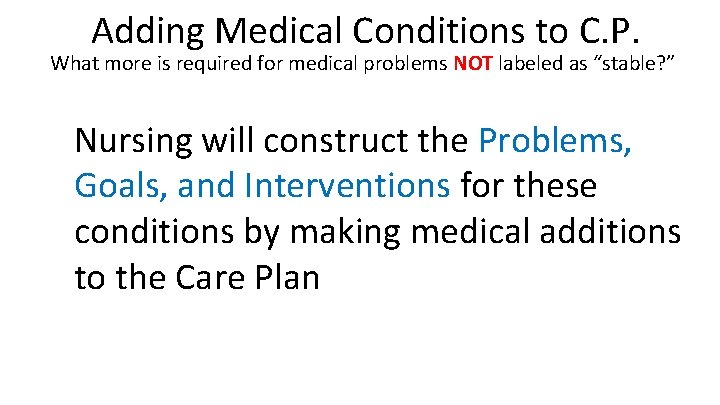 Adding Medical Conditions to C.P.
What more is required for medical problems NOT labeled as "stable?"

Nursing will construct the Problems, Goals, and Interventions for these conditions by making medical additions to the Care Plan